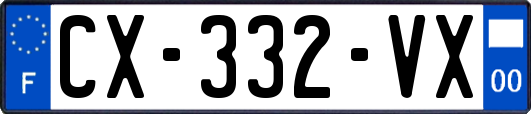 F
CX-332-VX
00